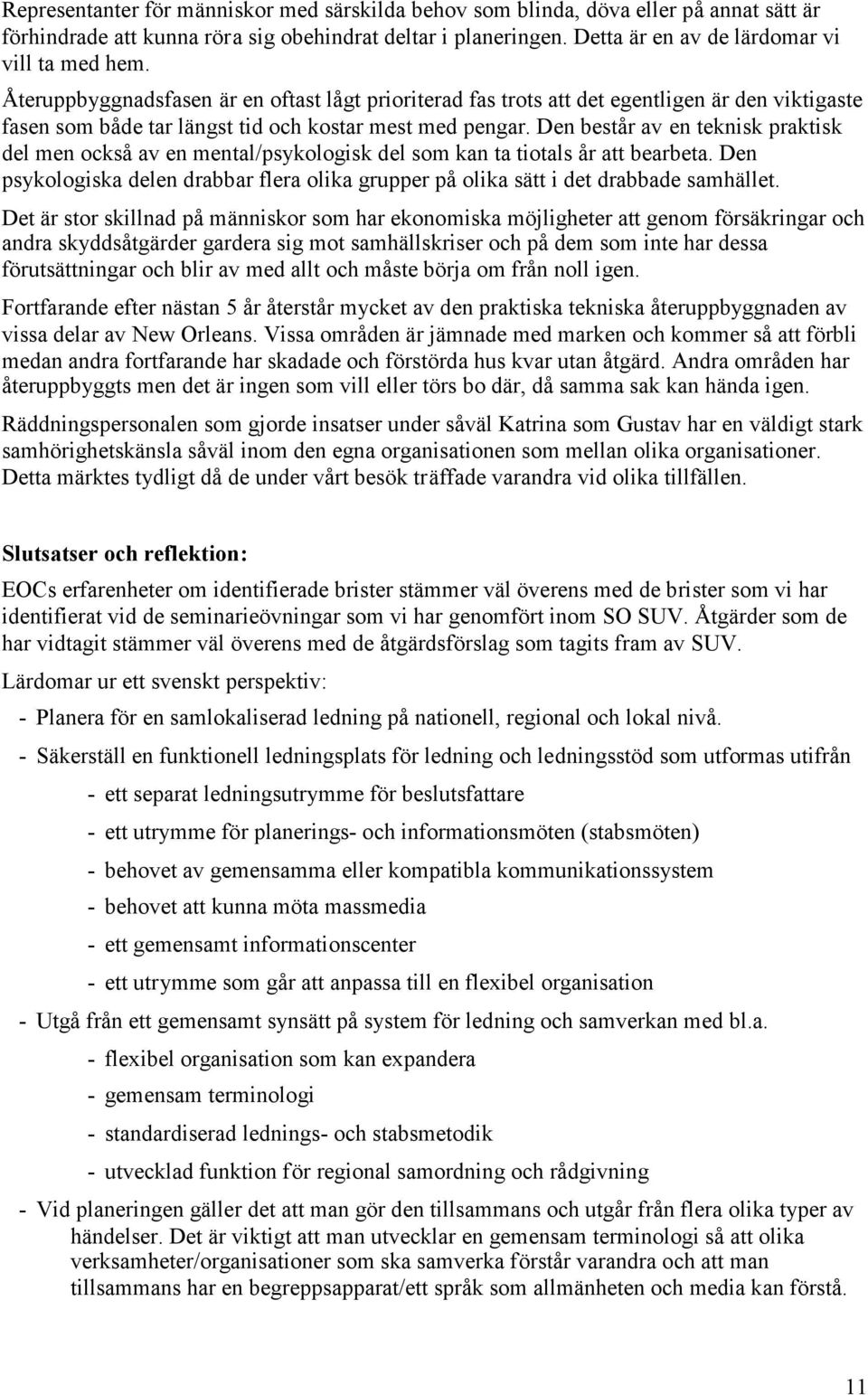 Representanter för människor med särskilda behov som blinda, döva eller på annat sätt är förhindrade att kunna röra sig obehindrat deltar i planeringen. Detta är en av de lärdomar vi vill ta med hem.

Återuppbyggnadsfasen är en oftast lågt prioriterad fas trots att det egentligen är den viktigaste fasen som både tar längst tid och kostar mest med pengar. Den består av en teknisk praktisk del men också av en mental/psykologisk del som kan ta tiotals år att bearbeta. Den psykologiska delen drabbar flera olika grupper på olika sätt i det drabbade samhället.

Det är stor skillnad på människor som har ekonomiska möjligheter att genom försäkringar och andra skyddsåtgärder gardera sig mot samhällskriser och på dem som inte har dessa förutsättningar och blir av med allt och måste börja om från noll igen.

Fortfarande efter nästan 5 år återstår mycket av den praktiska tekniska återuppbyggnaden av vissa delar av New Orleans. Vissa områden är jämnade med marken och kommer så att förbli medan andra fortfarande har skadade och förstörda hus kvar utan åtgärd. Andra områden har återuppbyggts men det är ingen som vill eller törs bo där, då samma sak kan hända igen.

Räddningspersonalen som gjorde insatser under såväl Katrina som Gustav har en väldigt stark samhörighetskänsla såväl inom den egna organisationen som mellan olika organisationer. Detta märktes tydligt då de under vårt besök träffade varandra vid olika tillfällen.

Slutsatser och reflektion:

EOCs erfarenheter om identifierade brister stämmer väl överens med de brister som vi har identifierat vid de seminarieövningar som vi har genomfört inom SO SUV. Åtgärder som de har vidtagit stämmer väl överens med de åtgärdsförslag som tagits fram av SUV.

Lärdomar ur ett svenskt perspektiv:

- Planera för en samlokaliserad ledning på nationell, regional och lokal nivå.
- Säkerställ en funktionell ledningsplats för ledning och ledningsstöd som utformas utifrån
  - ett separat ledningsutrymme för beslutsfattare
  - ett utrymme för planerings- och informationsmöten (stabsmöten)
  - behovet av gemensamma eller kompatibla kommunikationssystem
  - behovet att kunna möta massmedia
  - ett gemensamt informationscenter
  - ett utrymme som går att anpassa till en flexibel organisation
- Utgå från ett gemensamt synsätt på system för ledning och samverkan med bl.a.
  - flexibel organisation som kan expandera
  - gemensam terminologi
  - standardiserad lednings- och stabsmetodik
  - utvecklad funktion för regional samordning och rådgivning
- Vid planeringen gäller det att man gör den tillsammans och utgår från flera olika typer av händelser. Det är viktigt att man utvecklar en gemensam terminologi så att olika verksamheter/organisationer som ska samverka förstår varandra och att man tillsammans har en begreppsapparat/ett språk som allmänheten och media kan förstå.

11